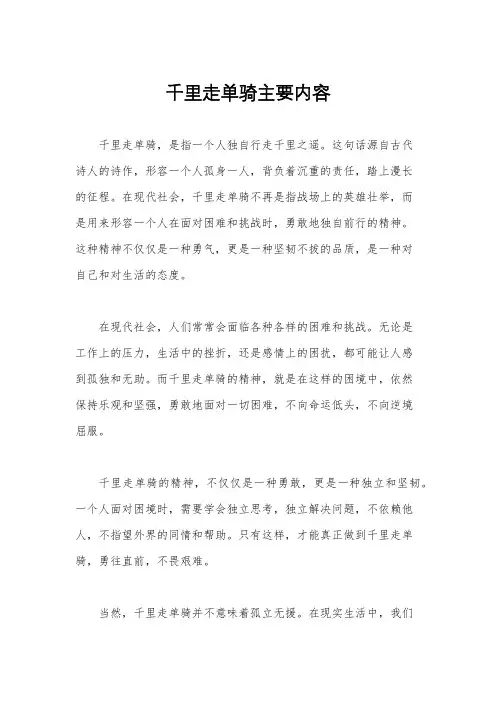 千里走单骑主要内容

千里走单骑，是指一个人独自行走千里之遥。这句话源自古代诗人的诗作，形容一个人孤身一人，背负着沉重的责任，踏上漫长的征程。在现代社会，千里走单骑不再是指战场上的英雄壮举，而是用来形容一个人在面对困难和挑战时，勇敢地独自前行的精神。这种精神不仅仅是一种勇气，更是一种坚韧不拔的品质，是一种对自己和对生活的态度。

在现代社会，人们常常会面临各种各样的困难和挑战。无论是工作上的压力，生活中的挫折，还是感情上的困扰，都可能让人感到孤独和无助。而千里走单骑的精神，就是在这样的困境中，依然保持乐观和坚强，勇敢地面对一切困难，不向命运低头，不向逆境屈服。

千里走单骑的精神，不仅仅是一种勇敢，更是一种独立和坚韧。一个人面对困境时，需要学会独立思考，独立解决问题，不依赖他人，不指望外界的同情和帮助。只有这样，才能真正做到千里走单骑，勇往直前，不畏艰难。

当然，千里走单骑并不意味着孤立无援。在现实生活中，我们